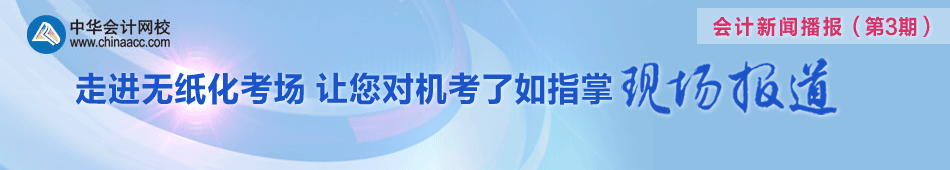 中华会计网校
www.chinaacc.com

会计新闻播报（第3期）

走进无纸化考场 让您对机考了如指掌 现场报道